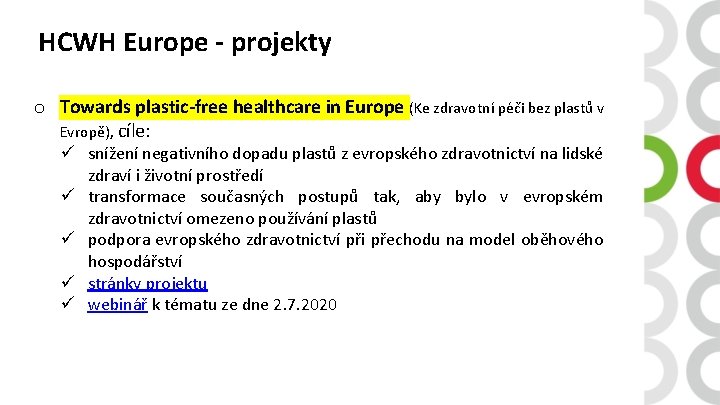 HCWH Europe - projekty

o Towards plastic-free healthcare in Europe (Ke zdravotní péči bez plastů v Evropě), cíle:

✓ snížení negativního dopadu plastů z evropského zdravotnictví na lidské zdraví i životní prostředí
✓ transformace současných postupů tak, aby bylo v evropském zdravotnictví omezeno používání plastů
✓ podpora evropského zdravotnictví při přechodu na model oběhového hospodářství
✓ stránky projektu
✓ webinář k tématu ze dne 2.7.2020